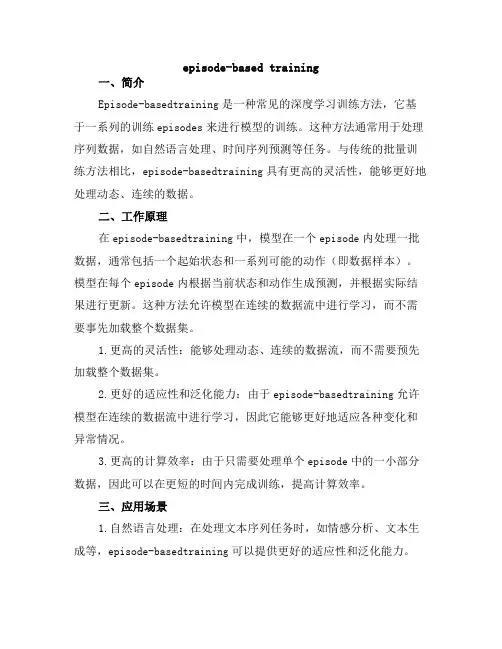 episode-based training

一、简介

Episode-basedtraining 是一种常见的深度学习训练方法，它基于一系列的训练 episodes 来进行模型的训练。这种方法通常用于处理序列数据，如自然语言处理、时间序列预测等任务。与传统的批量训练方法相比，episode-basedtraining 具有更高的灵活性，能够更好地处理动态、连续的数据。

二、工作原理

在 episode-basedtraining 中，模型在一个 episode 内处理一批数据，通常包括一个起始状态和一系列可能的动作（即数据样本）。模型在每个 episode 内根据当前状态和动作生成预测，并根据实际结果进行更新。这种方法允许模型在连续的数据流中进行学习，而不需要事先加载整个数据集。

1.更高的灵活性：能够处理动态、连续的数据流，而不需要预先加载整个数据集。

2.更好的适应性和泛化能力：由于 episode-basedtraining 允许模型在连续的数据流中进行学习，因此它能够更好地适应各种变化和异常情况。

3.更高的计算效率：由于只需要处理单个 episode 中的一小部分数据，因此可以在更短的时间内完成训练，提高计算效率。

三、应用场景

1.自然语言处理：在处理文本序列任务时，如情感分析、文本生成等，episode-basedtraining 可以提供更好的适应性和泛化能力。